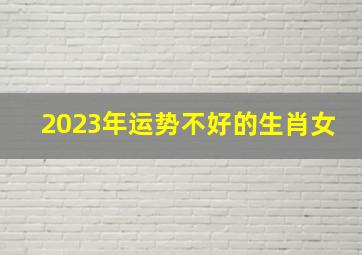 2023年运势不好的生肖女